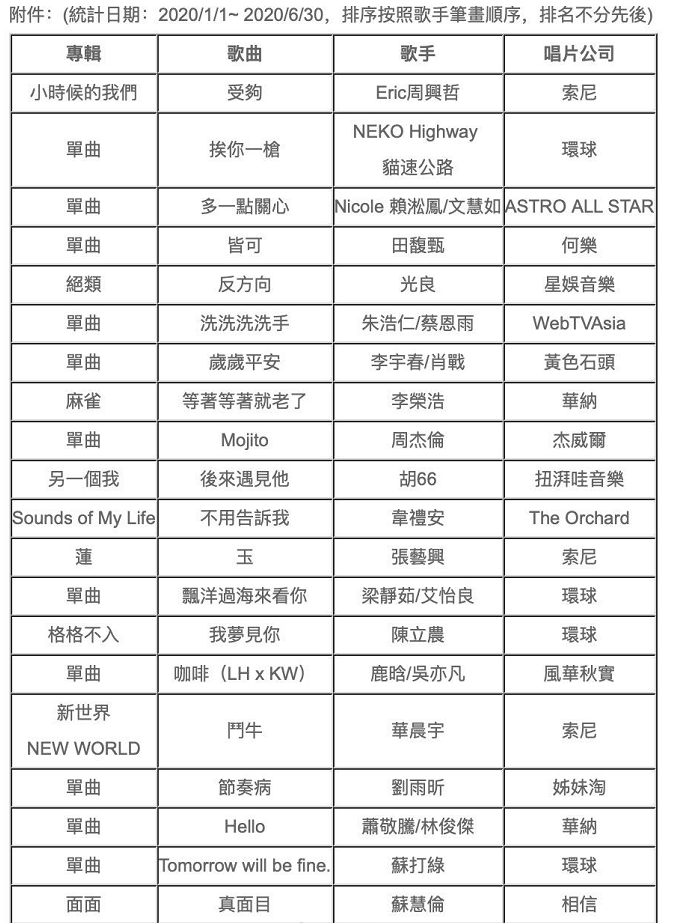 附件:(統計日期:2020/1/1~ 2020/6/30,排序按照歌手筆畫順序,排名不分先後)

| 專輯 | 歌曲 | 歌手 | 唱片公司 |
|---|---|---|---|
| 小時候的我們 | 受夠 | Eric周興哲 | 索尼 |
| 單曲 | 挨你一槍 | NEKO Highway 貓速公路 | 環球 |
| 單曲 | 多一點關心 | Nicole 賴淞鳳/文慧如 | ASTRO ALL STAR |
| 單曲 | 皆可 | 田馥甄 | 何樂 |
| 絕類 | 反方向 | 光良 | 星娛音樂 |
| 單曲 | 洗洗洗洗手 | 朱浩仁/蔡恩雨 | WebTVAsia |
| 單曲 | 歲歲平安 | 李宇春/肖戰 | 黃色石頭 |
| 麻雀 | 等著等著就老了 | 李榮浩 | 華納 |
| 單曲 | Mojito | 周杰倫 | 杰威爾 |
| 另一個我 | 後來遇見他 | 胡66 | 扭湃哇音樂 |
| Sounds of My Life | 不用告訴我 | 韋禮安 | The Orchard |
| 蓮 | 玉 | 張藝興 | 索尼 |
| 單曲 | 飄洋過海來看你 | 梁靜茹/艾怡良 | 環球 |
| 格格不入 | 我夢見你 | 陳立農 | 環球 |
| 單曲 | 咖啡(LH x KW) | 鹿晗/吳亦凡 | 風華秋實 |
| 新世界 NEW WORLD | 鬥牛 | 華晨宇 | 索尼 |
| 單曲 | 節奏病 | 劉雨昕 | 姊妹淘 |
| 單曲 | Hello | 蕭敬騰/林俊傑 | 華納 |
| 單曲 | Tomorrow will be fine. | 蘇打綠 | 環球 |
| 面面 | 真面目 | 蘇慧倫 | 相信 |